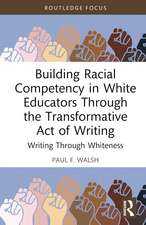 ROUTLEDGE FOCUS

Building Racial Competency in White Educators Through the Transformative Act of Writing

Writing Through Whiteness

PAUL F. WALSH

R